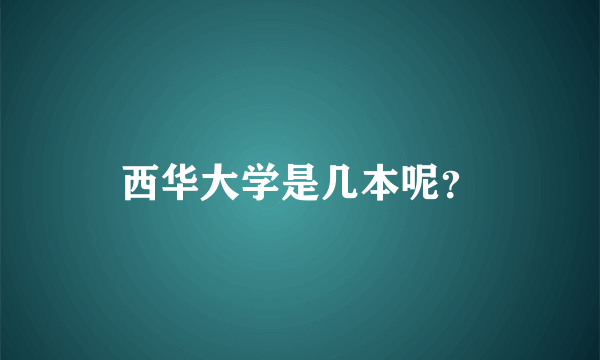 西华大学是几本呢?